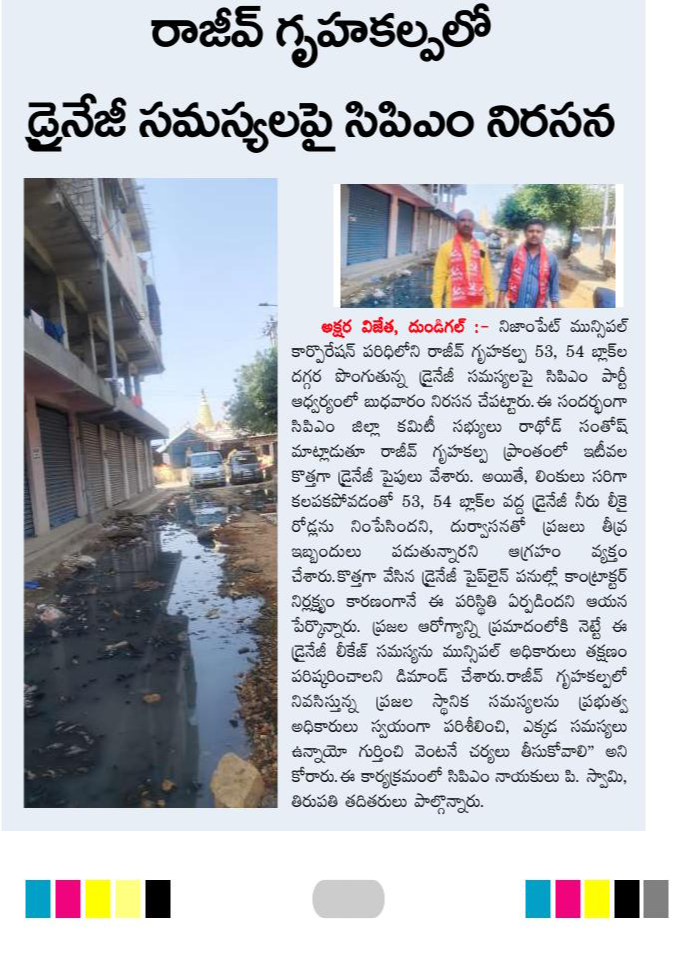 రాజీవ్ గృహకల్పలో

డ్రైనేజీ సమస్యలపై సిపిఎం నిరసన

అక్షర విజేత, దుండిగల్ :- నిజాంపేట్ మున్సిపల్ కార్పొరేషన్ పరిధిలోని రాజీవ్ గృహకల్ప 53, 54 బ్లాక్‌ల దగ్గర పొంగుతున్న డ్రైనేజీ సమస్యలపై సిపిఎం పార్టీ ఆధ్వర్యంలో బుధవారం నిరసన చేపట్టారు. ఈ సందర్భంగా సిపిఎం జిల్లా కమిటీ సభ్యులు రాథోడ్ సంతోష్ మాట్లాడుతూ రాజీవ్ గృహకల్ప ప్రాంతంలో ఇటీవల కొత్తగా డ్రైనేజీ పైపులు వేశారు. అయితే, లింకులు సరిగా కలపకపోవడంతో 53, 54 బ్లాక్‌ల వద్ద డ్రైనేజీ నీరు లీకై రోడ్లను నింపేసిందని, దుర్వాసనతో ప్రజలు తీవ్ర ఇబ్బందులు పడుతున్నారని ఆగ్రహం వ్యక్తం చేశారు.కొత్తగా వేసిన డ్రైనేజీ పైప్‌లైన్ పనుల్లో కాంట్రాక్టర్ నిర్లక్ష్యం కారణంగానే ఈ పరిస్థితి ఏర్పడిందని ఆయన పేర్కొన్నారు. ప్రజల ఆరోగ్యాన్ని ప్రమాదంలోకి నెట్టే ఈ డ్రైనేజీ లీకేజ్ సమస్యను మున్సిపల్ అధికారులు తక్షణం పరిష్కరించాలని డిమాండ్ చేశారు.రాజీవ్ గృహకల్పలో నివసిస్తున్న ప్రజల స్థానిక సమస్యలను ప్రభుత్వ అధికారులు స్వయంగా పరిశీలించి, ఎక్కడ సమస్యలు ఉన్నాయో గుర్తించి వెంటనే చర్యలు తీసుకోవాలి" అని కోరారు. ఈ కార్యక్రమంలో సిపిఎం నాయకులు పి. స్వామి, తిరుపతి తదితరులు పాల్గొన్నారు.